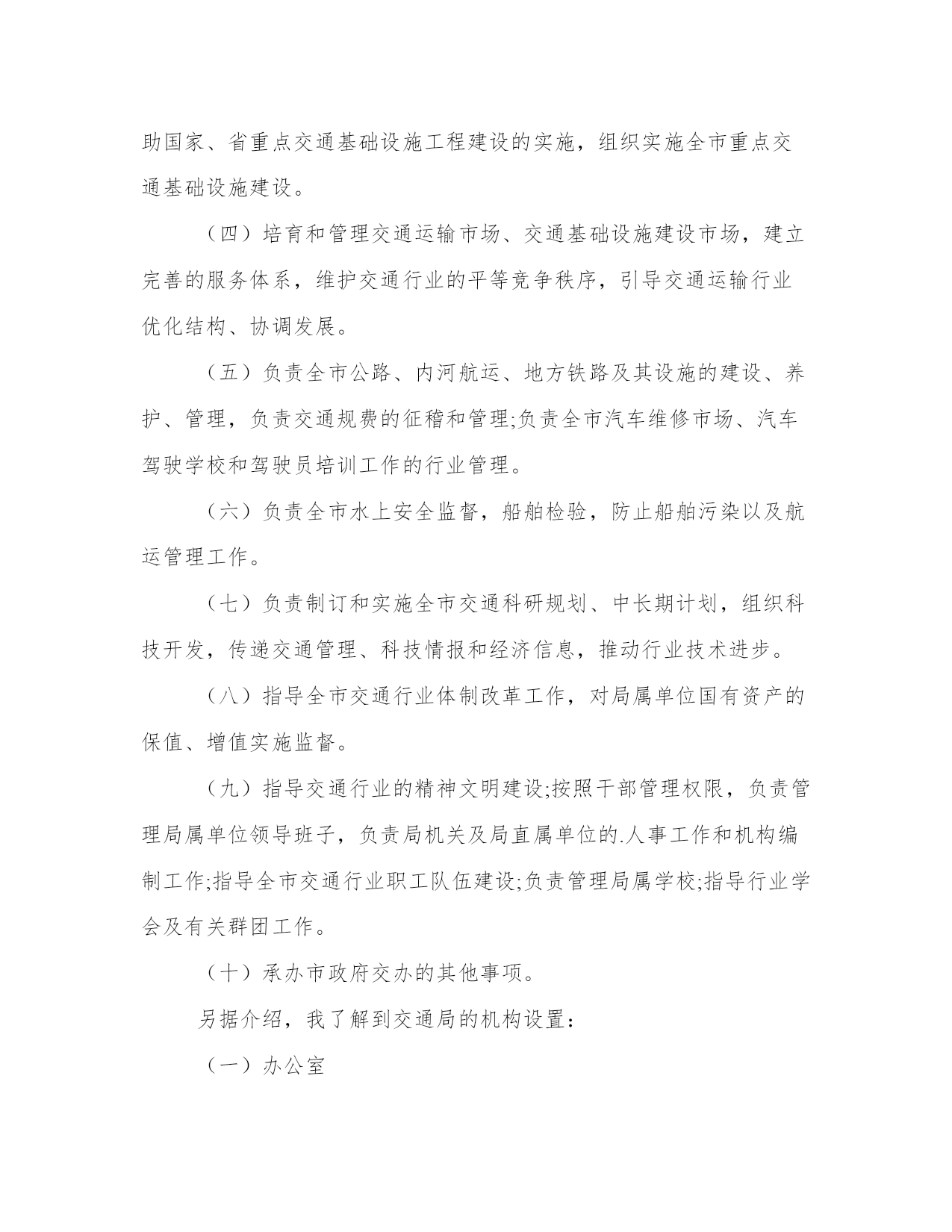 助国家、省重点交通基础设施工程建设的实施，组织实施全市重点交通基础设施建设。

（四）培育和管理交通运输市场、交通基础设施建设市场，建立完善的服务体系，维护交通行业的平等竞争秩序，引导交通运输行业优化结构、协调发展。

（五）负责全市公路、内河航运、地方铁路及其设施的建设、养护、管理，负责交通规费的征稽和管理;负责全市汽车维修市场、汽车驾驶学校和驾驶员培训工作的行业管理。

（六）负责全市水上安全监督，船舶检验，防止船舶污染以及航运管理工作。

（七）负责制订和实施全市交通科研规划、中长期计划，组织科技开发，传递交通管理、科技情报和经济信息，推动行业技术进步。

（八）指导全市交通行业体制改革工作，对局属单位国有资产的保值、增值实施监督。

（九）指导交通行业的精神文明建设;按照干部管理权限，负责管理局属单位领导班子，负责局机关及局直属单位的.人事工作和机构编制工作;指导全市交通行业职工队伍建设;负责管理局属学校;指导行业学会及有关群团工作。

（十）承办市政府交办的其他事项。

另据介绍，我了解到交通局的机构设置：

（一）办公室